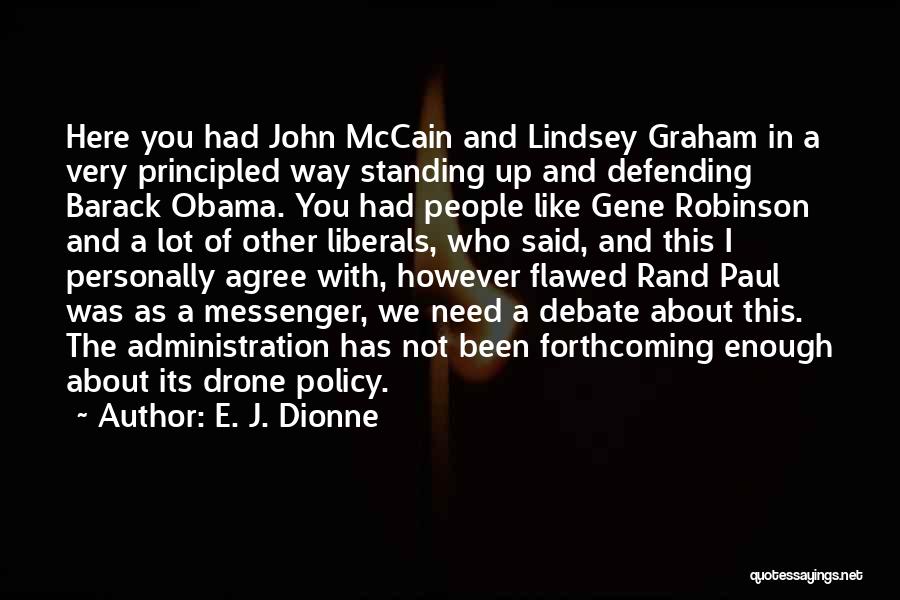 Here you had John McCain and Lindsey Graham in a very principled way standing up and defending Barack Obama. You had people like Gene Robinson and a lot of other liberals, who said, and this I personally agree with, however flawed Rand Paul was as a messenger, we need a debate about this. The administration has not been forthcoming enough about its drone policy.

~ Author: E. J. Dionne

quotessayings.net